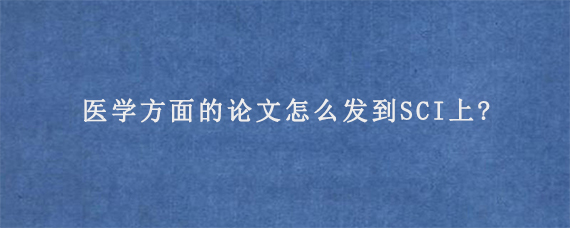 医学方面的论文怎么发到SCI上？